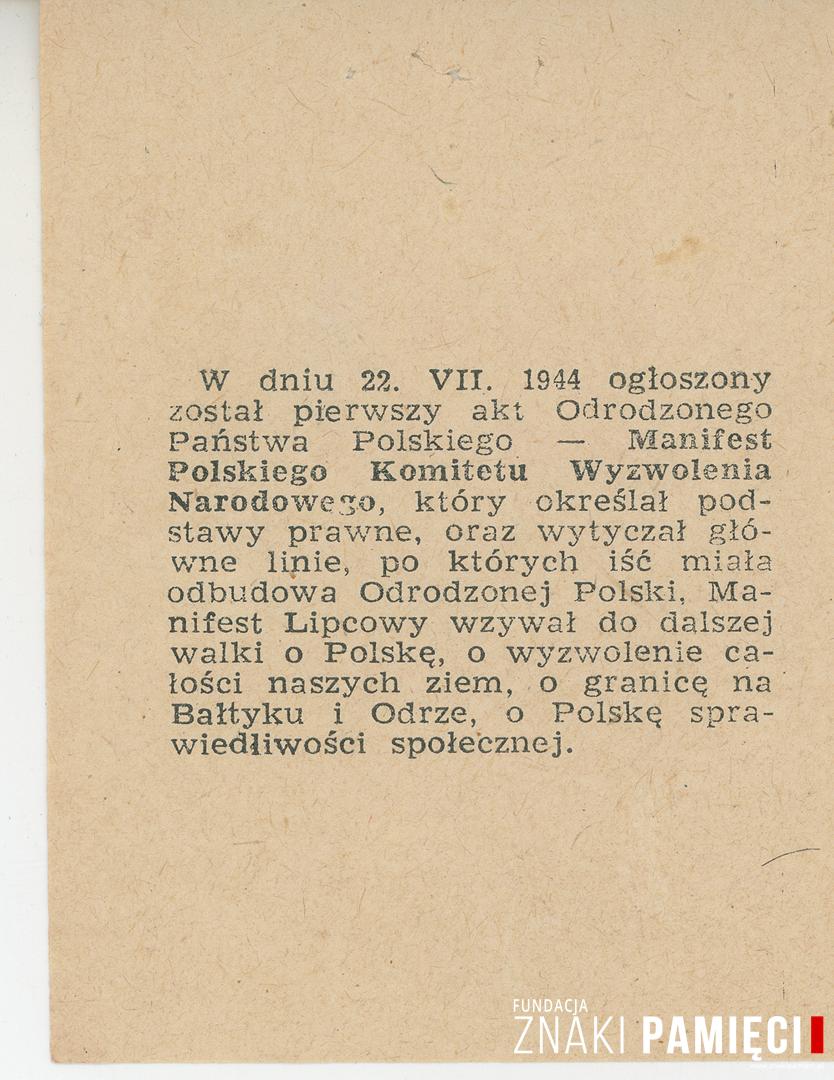 W dniu 22. VII. 1944 ogłoszony został pierwszy akt Odrodzonego Państwa Polskiego — Manifest Polskiego Komitetu Wyzwolenia Narodowego, który określał podstawy prawne, oraz wytyczał główne linie, po których iść miała odbudowa Odrodzonej Polski, Manifest Lipcowy wzywał do dalszej walki o Polskę, o wyzwolenie całości naszych ziem, o granicę na Bałtyku i Odrze, o Polskę sprawiedliwości społecznej.

FUNDACJA
ZNAKI PAMIĘCI